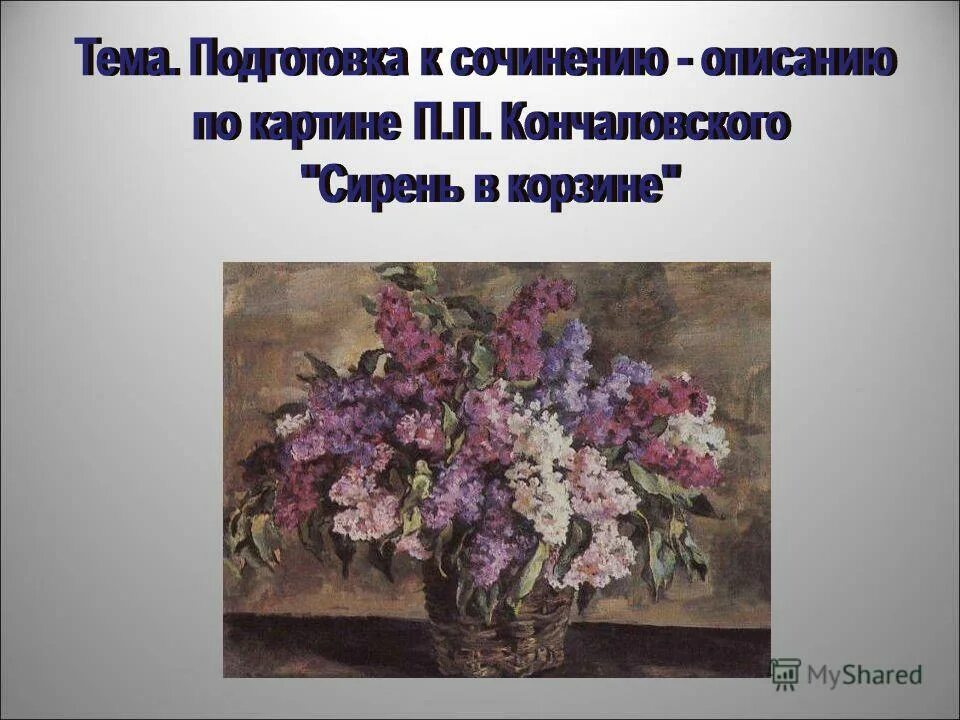 Тема. Подготовка к сочинению - описанию по картине П.П. Кончаловского "Сирень в корзине"

MyShared